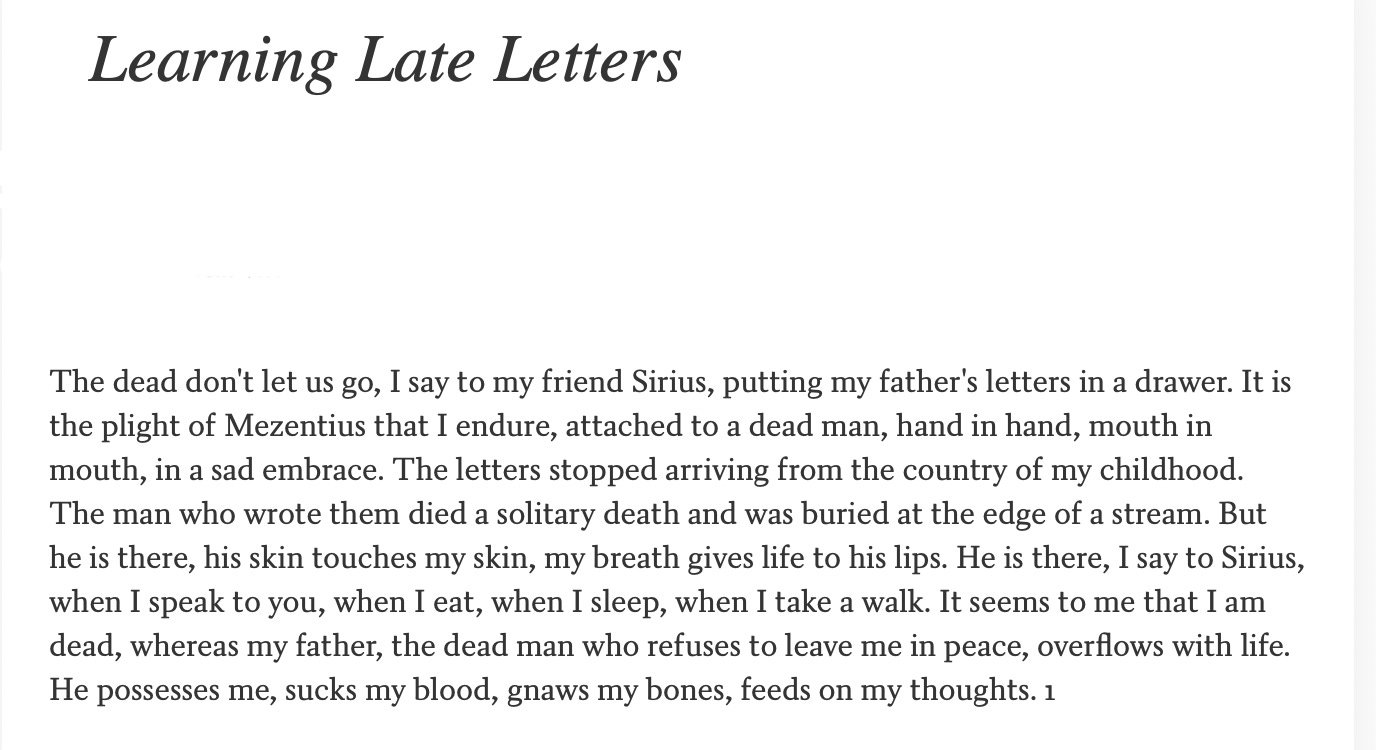 Learning Late Letters

The dead don't let us go, I say to my friend Sirius, putting my father's letters in a drawer. It is the plight of Mezentius that I endure, attached to a dead man, hand in hand, mouth in mouth, in a sad embrace. The letters stopped arriving from the country of my childhood. The man who wrote them died a solitary death and was buried at the edge of a stream. But he is there, his skin touches my skin, my breath gives life to his lips. He is there, I say to Sirius, when I speak to you, when I eat, when I sleep, when I take a walk. It seems to me that I am dead, whereas my father, the dead man who refuses to leave me in peace, overflows with life. He possesses me, sucks my blood, gnaws my bones, feeds on my thoughts. 1